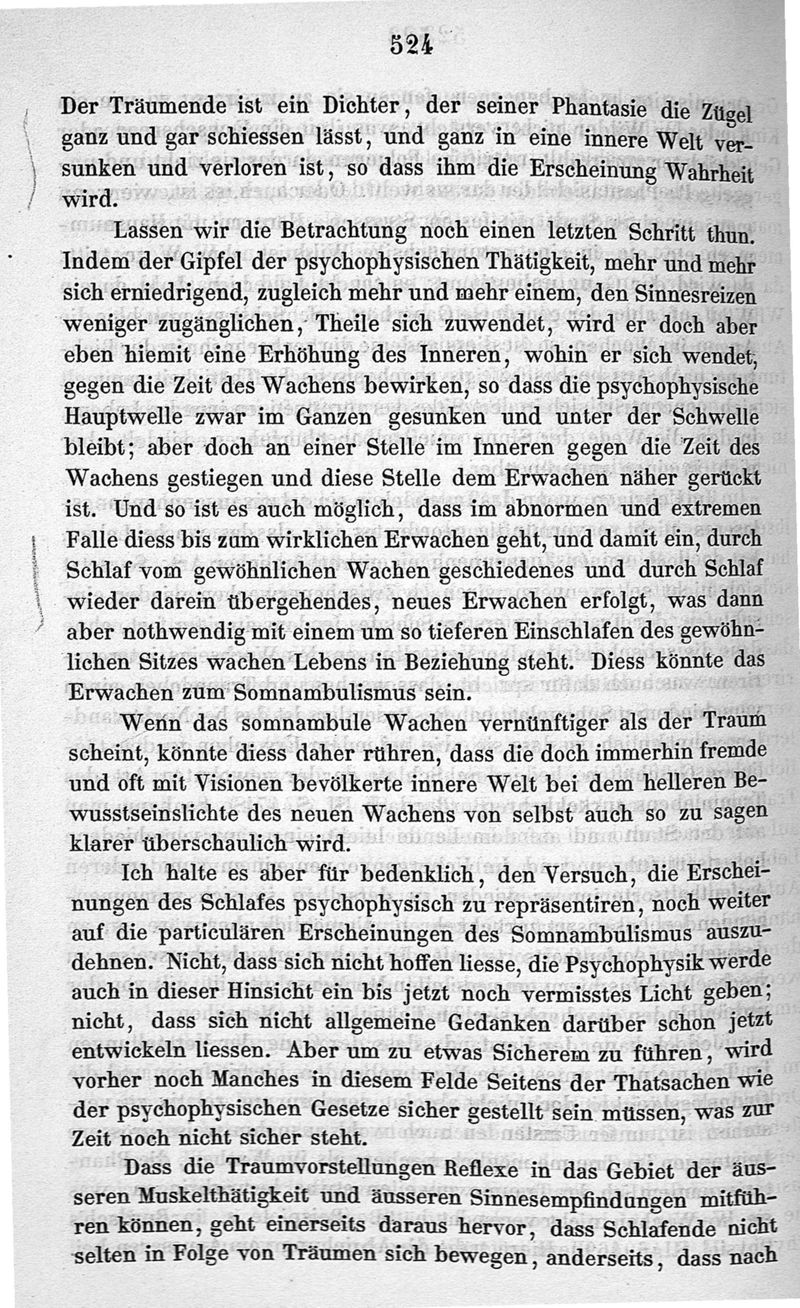 524

Der Träumende ist ein Dichter, der seiner Phantasie die Zügel ganz und gar schiessen lässt, und ganz in eine innere Welt versunken und verloren ist, so dass ihm die Erscheinung Wahrheit wird.

Lassen wir die Betrachtung noch einen letzten Schritt thun. Indem der Gipfel der psychophysischen Thätigkeit, mehr und mehr sich erniedrigend, zugleich mehr und mehr einem, den Sinnesreizen weniger zugänglichen, Theile sich zuwendet, wird er doch aber eben hiemit eine Erhöhung des Inneren, wohin er sich wendet, gegen die Zeit des Wachens bewirken, so dass die psychophysische Hauptwelle zwar im Ganzen gesunken und unter der Schwelle bleibt; aber doch an einer Stelle im Inneren gegen die Zeit des Wachens gestiegen und diese Stelle dem Erwachen näher gerückt ist. Und so ist es auch möglich, dass im abnormen und extremen Falle diess bis zum wirklichen Erwachen geht, und damit ein, durch Schlaf vom gewöhnlichen Wachen geschiedenes und durch Schlaf wieder darein übergehendes, neues Erwachen erfolgt, was dann aber nothwendig mit einem um so tieferen Einschlafen des gewöhnlichen Sitzes wachen Lebens in Beziehung steht. Diess könnte das Erwachen zum Somnambulismus sein.

Wenn das somnambule Wachen vernünftiger als der Traum scheint, könnte diess daher rühren, dass die doch immerhin fremde und oft mit Visionen bevölkerte innere Welt bei dem helleren Bewusstseinslichte des neuen Wachens von selbst auch so zu sagen klarer überschaulich wird.

Ich halte es aber für bedenklich, den Versuch, die Erscheinungen des Schlafes psychophysisch zu repräsentiren, noch weiter auf die particulären Erscheinungen des Somnambulismus auszudehnen. Nicht, dass sich nicht hoffen liesse, die Psychophysik werde auch in dieser Hinsicht ein bis jetzt noch vermisstes Licht geben; nicht, dass sich nicht allgemeine Gedanken darüber schon jetzt entwickeln liessen. Aber um zu etwas Sicherem zu führen, wird vorher noch Manches in diesem Felde Seitens der Thatsachen wie der psychophysischen Gesetze sicher gestellt sein müssen, was zur Zeit noch nicht sicher steht.

Dass die Traumvorstellungen Reflexe in das Gebiet der äusseren Muskelthätigkeit und äusseren Sinnesempfindungen mitführen können, geht einerseits daraus hervor, dass Schlafende nicht selten in Folge von Träumen sich bewegen, anderseits, dass nach